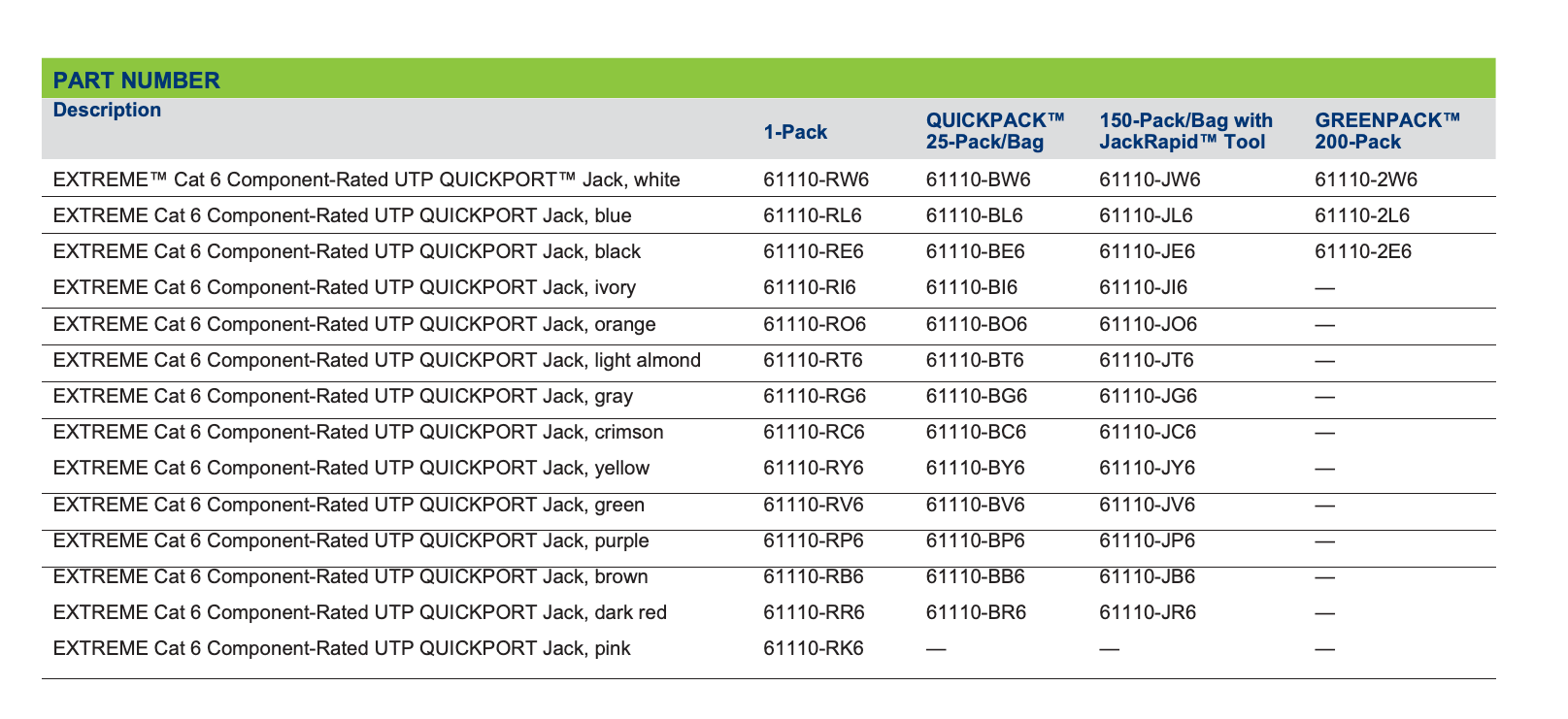 PART NUMBER

| Description | 1-Pack | QUICKPACK™ 25-Pack/Bag | 150-Pack/Bag with JackRapid™ Tool | GREENPACK™ 200-Pack |
|---|---|---|---|---|
| EXTREME™ Cat 6 Component-Rated UTP QUICKPORT™ Jack, white | 61110-RW6 | 61110-BW6 | 61110-JW6 | 61110-2W6 |
| EXTREME Cat 6 Component-Rated UTP QUICKPORT Jack, blue | 61110-RL6 | 61110-BL6 | 61110-JL6 | 61110-2L6 |
| EXTREME Cat 6 Component-Rated UTP QUICKPORT Jack, black | 61110-RE6 | 61110-BE6 | 61110-JE6 | 61110-2E6 |
| EXTREME Cat 6 Component-Rated UTP QUICKPORT Jack, ivory | 61110-RI6 | 61110-BI6 | 61110-JI6 | — |
| EXTREME Cat 6 Component-Rated UTP QUICKPORT Jack, orange | 61110-RO6 | 61110-BO6 | 61110-JO6 | — |
| EXTREME Cat 6 Component-Rated UTP QUICKPORT Jack, light almond | 61110-RT6 | 61110-BT6 | 61110-JT6 | — |
| EXTREME Cat 6 Component-Rated UTP QUICKPORT Jack, gray | 61110-RG6 | 61110-BG6 | 61110-JG6 | — |
| EXTREME Cat 6 Component-Rated UTP QUICKPORT Jack, crimson | 61110-RC6 | 61110-BC6 | 61110-JC6 | — |
| EXTREME Cat 6 Component-Rated UTP QUICKPORT Jack, yellow | 61110-RY6 | 61110-BY6 | 61110-JY6 | — |
| EXTREME Cat 6 Component-Rated UTP QUICKPORT Jack, green | 61110-RV6 | 61110-BV6 | 61110-JV6 | — |
| EXTREME Cat 6 Component-Rated UTP QUICKPORT Jack, purple | 61110-RP6 | 61110-BP6 | 61110-JP6 | — |
| EXTREME Cat 6 Component-Rated UTP QUICKPORT Jack, brown | 61110-RB6 | 61110-BB6 | 61110-JB6 | — |
| EXTREME Cat 6 Component-Rated UTP QUICKPORT Jack, dark red | 61110-RR6 | 61110-BR6 | 61110-JR6 | — |
| EXTREME Cat 6 Component-Rated UTP QUICKPORT Jack, pink | 61110-RK6 | — | — | — |